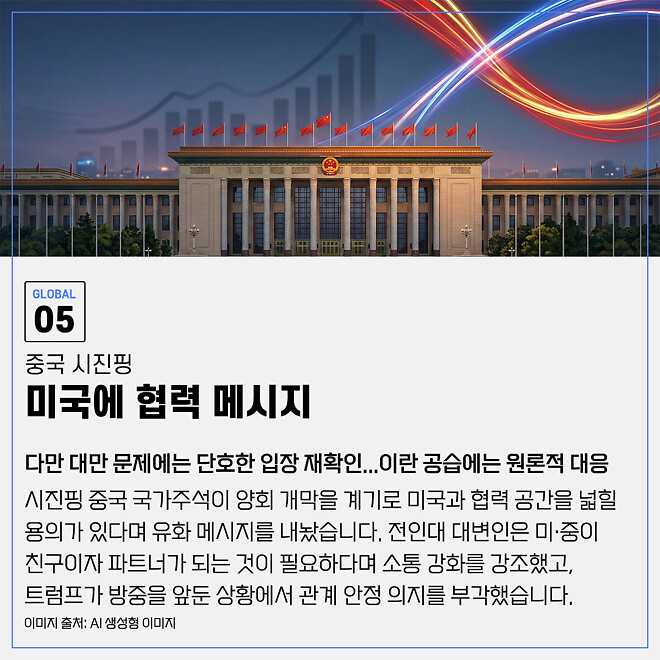 GLOBAL
05

중국 시진핑

미국에 협력 메시지

다만 대만 문제에는 단호한 입장 재확인...이란 공습에는 원론적 대응

시진핑 중국 국가주석이 양회 개막을 계기로 미국과 협력 공간을 넓힐 용의가 있다며 유화 메시지를 내놨습니다. 전인대 대변인은 미·중이 친구이자 파트너가 되는 것이 필요하다며 소통 강화를 강조했고, 트럼프가 방중을 앞둔 상황에서 관계 안정 의지를 부각했습니다.

이미지 출처: AI 생성형 이미지